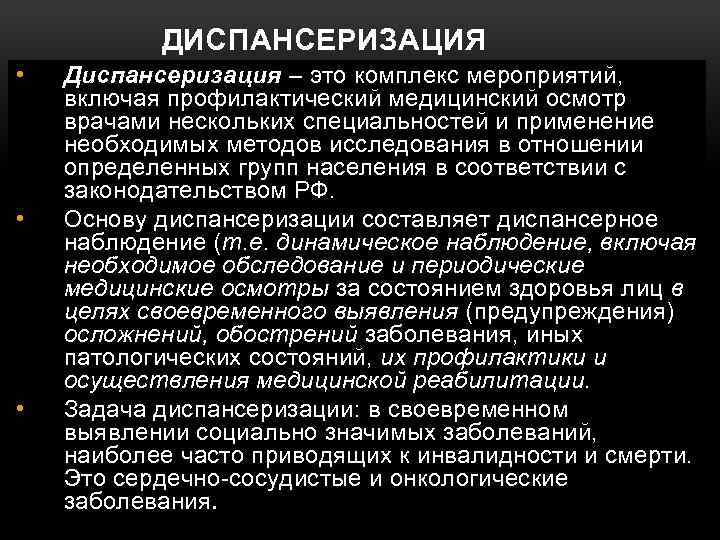 ДИСПАНСЕРИЗАЦИЯ

• Диспансеризация – это комплекс мероприятий, включая профилактический медицинский осмотр врачами нескольких специальностей и применение необходимых методов исследования в отношении определенных групп населения в соответствии с законодательством РФ.

• Основу диспансеризации составляет диспансерное наблюдение (т.е. динамическое наблюдение, включая необходимое обследование и периодические медицинские осмотры за состоянием здоровья лиц в целях своевременного выявления (предупреждения) осложнений, обострений заболевания, иных патологических состояний, их профилактики и осуществления медицинской реабилитации.

• Задача диспансеризации: в своевременном выявлении социально значимых заболеваний, наиболее часто приводящих к инвалидности и смерти. Это сердечно-сосудистые и онкологические заболевания.